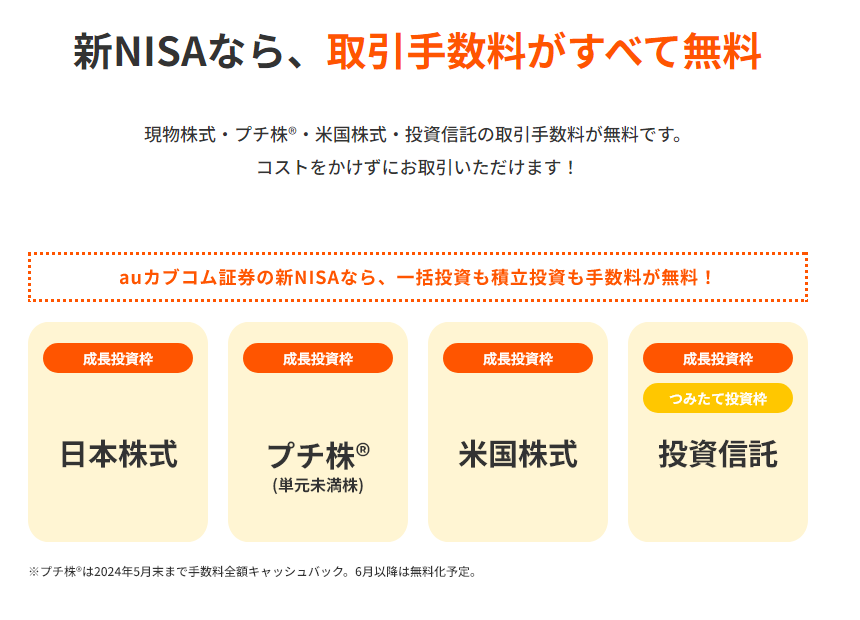 新NISAなら、取引手数料がすべて無料

現物株式・プチ株®・米国株式・投資信託の取引手数料が無料です。
コストをかけずにお取引いただけます！

auカブコム証券の新NISAなら、一括投資も積立投資も手数料が無料！

成長投資枠

日本株式

成長投資枠

プチ株®
(単元未満株)

成長投資枠

米国株式

成長投資枠

つみたて投資枠

投資信託

※プチ株®は2024年5月末まで手数料全額キャッシュバック。6月以降は無料化予定。